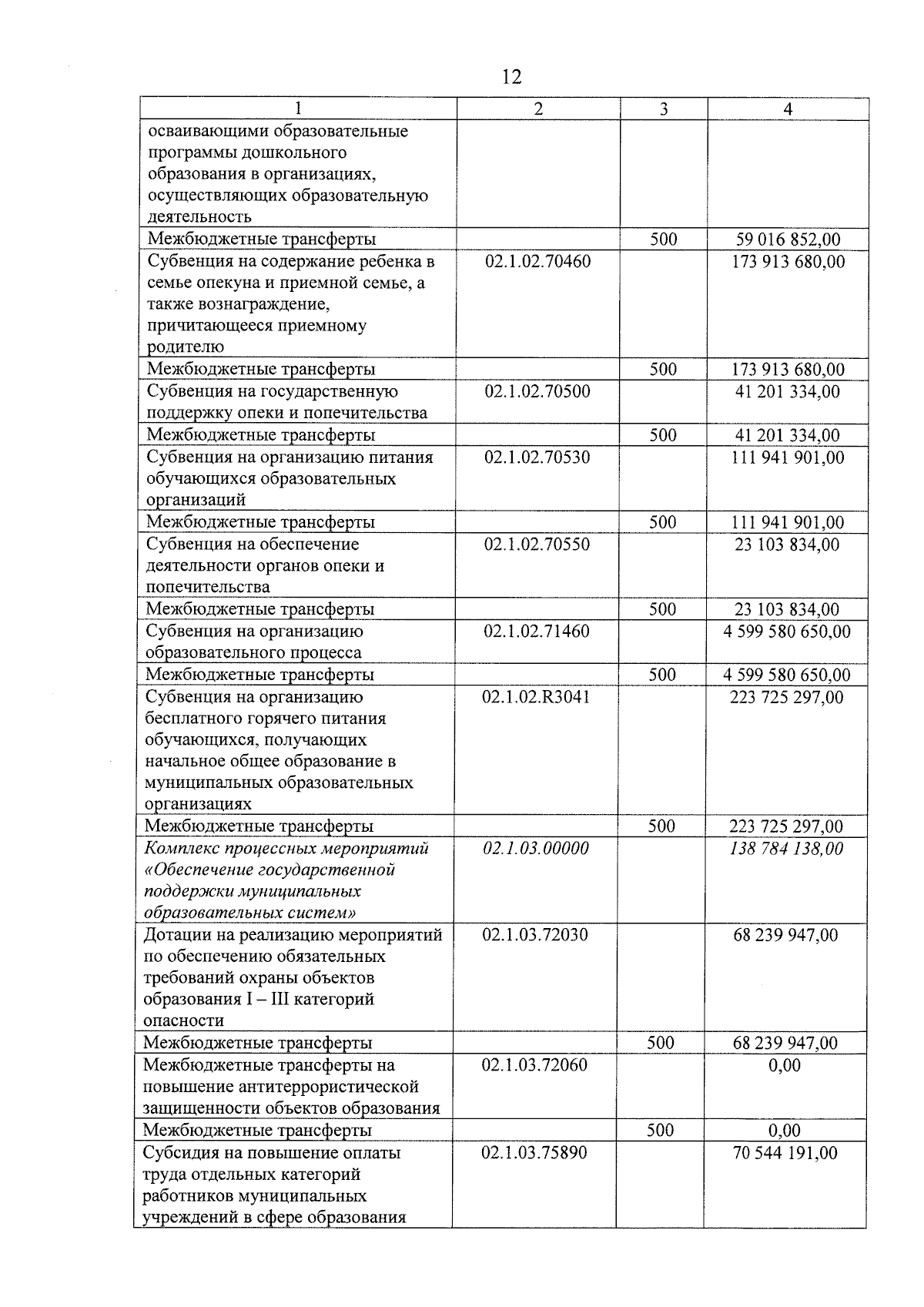 12

| 1 | 2 | 3 | 4 |
|---|---|---|---|
| осваивающими образовательные программы дошкольного образования в организациях, осуществляющих образовательную деятельность | | | |
| Межбюджетные трансферты | | 500 | 59 016 852,00 |
| Субвенция на содержание ребенка в семье опекуна и приемной семье, а также вознаграждение, причитающееся приемному родителю | 02.1.02.70460 | | 173 913 680,00 |
| Межбюджетные трансферты | | 500 | 173 913 680,00 |
| Субвенция на государственную поддержку опеки и попечительства | 02.1.02.70500 | | 41 201 334,00 |
| Межбюджетные трансферты | | 500 | 41 201 334,00 |
| Субвенция на организацию питания обучающихся образовательных организаций | 02.1.02.70530 | | 111 941 901,00 |
| Межбюджетные трансферты | | 500 | 111 941 901,00 |
| Субвенция на обеспечение деятельности органов опеки и попечительства | 02.1.02.70550 | | 23 103 834,00 |
| Межбюджетные трансферты | | 500 | 23 103 834,00 |
| Субвенция на организацию образовательного процесса | 02.1.02.71460 | | 4 599 580 650,00 |
| Межбюджетные трансферты | | 500 | 4 599 580 650,00 |
| Субвенция на организацию бесплатного горячего питания обучающихся, получающих начальное общее образование в муниципальных образовательных организациях | 02.1.02.R3041 | | 223 725 297,00 |
| Межбюджетные трансферты | | 500 | 223 725 297,00 |
| Комплекс процессных мероприятий «Обеспечение государственной поддержки муниципальных образовательных систем» | 02.1.03.00000 | | 138 784 138,00 |
| Дотации на реализацию мероприятий по обеспечению обязательных требований охраны объектов образования I – III категорий опасности | 02.1.03.72030 | | 68 239 947,00 |
| Межбюджетные трансферты | | 500 | 68 239 947,00 |
| Межбюджетные трансферты на повышение антитеррористической защищенности объектов образования | 02.1.03.72060 | | 0,00 |
| Межбюджетные трансферты | | 500 | 0,00 |
| Субсидия на повышение оплаты труда отдельных категорий работников муниципальных учреждений в сфере образования | 02.1.03.75890 | | 70 544 191,00 |